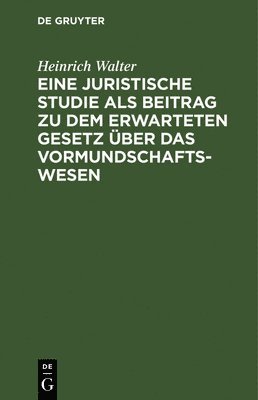 DE GRUYTER

Heinrich Walter

EINE JURISTISCHE STUDIE ALS BEITRAG ZU DEM ERWARTETEN GESETZ ÜBER DAS VORMUNDSCHAFTSWESEN

DE
G